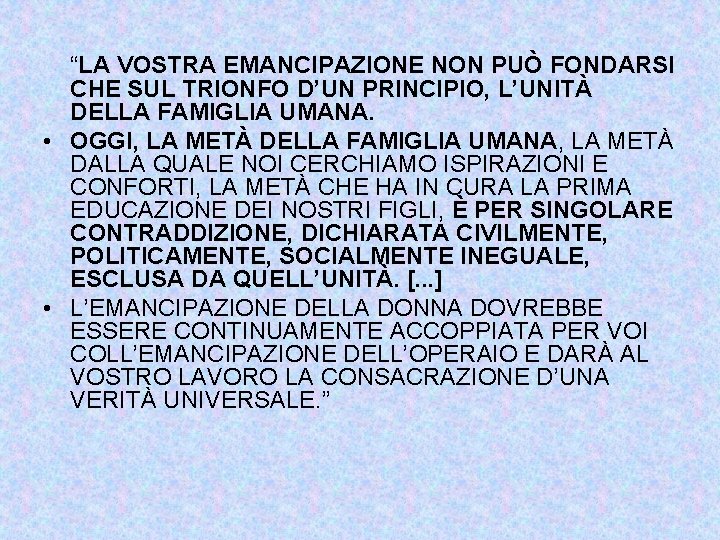 “LA VOSTRA EMANCIPAZIONE NON PUÒ FONDARSI CHE SUL TRIONFO D’UN PRINCIPIO, L’UNITÀ DELLA FAMIGLIA UMANA.

• OGGI, LA METÀ DELLA FAMIGLIA UMANA, LA METÀ DALLA QUALE NOI CERCHIAMO ISPIRAZIONI E CONFORTI, LA METÀ CHE HA IN CURA LA PRIMA EDUCAZIONE DEI NOSTRI FIGLI, È PER SINGOLARE CONTRADDIZIONE, DICHIARATA CIVILMENTE, POLITICAMENTE, SOCIALMENTE INEGUALE, ESCLUSA DA QUELL’UNITÀ. [...]

• L’EMANCIPAZIONE DELLA DONNA DOVREBBE ESSERE CONTINUAMENTE ACCOPPIATA PER VOI COLL’EMANCIPAZIONE DELL’OPERAIO E DARÀ AL VOSTRO LAVORO LA CONSACRAZIONE D’UNA VERITÀ UNIVERSALE.”